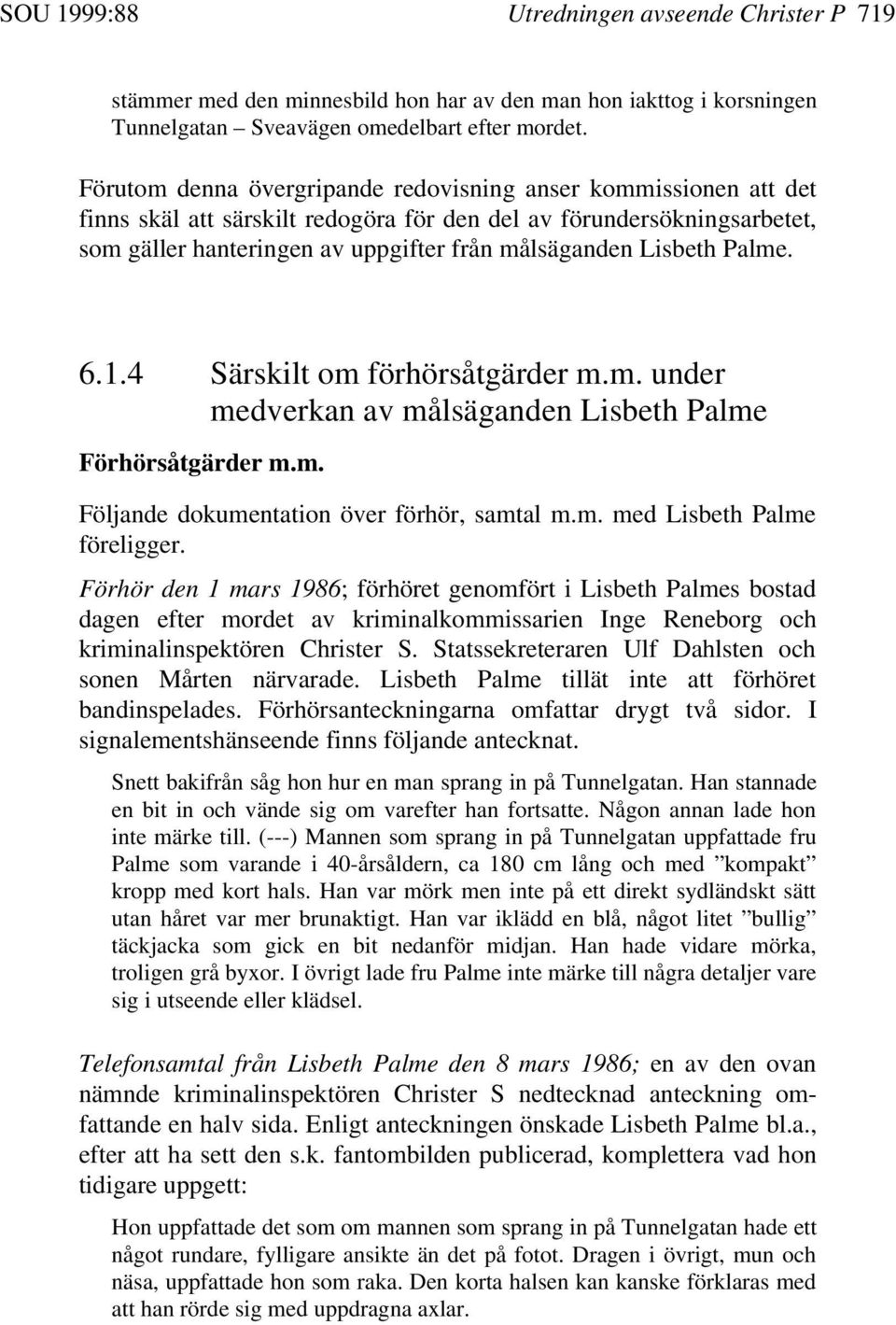 SOU 1999:88 Utredningen avseende Christer P 719

stämmer med den minnesbild hon har av den man hon iakttog i korsningen Tunnelgatan – Sveavägen omedelbart efter mordet.

Förutom denna övergripande redovisning anser kommissionen att det finns skäl att särskilt redogöra för den del av förundersökningsarbetet, som gäller hanteringen av uppgifter från målsäganden Lisbeth Palme.

6.1.4 Särskilt om förhörsåtgärder m.m. under medverkan av målsäganden Lisbeth Palme

Förhörsåtgärder m.m.

Följande dokumentation över förhör, samtal m.m. med Lisbeth Palme föreligger.

Förhör den 1 mars 1986; förhöret genomfört i Lisbeth Palmes bostad dagen efter mordet av kriminalkommissarien Inge Reneborg och kriminalinspektören Christer S. Statssekreteraren Ulf Dahlsten och sonen Mårten närvarade. Lisbeth Palme tillät inte att förhöret bandinspelades. Förhörsanteckningarna omfattar drygt två sidor. I signalementshänseende finns följande antecknat.

Snett bakifrån såg hon hur en man sprang in på Tunnelgatan. Han stannade en bit in och vände sig om varefter han fortsatte. Någon annan lade hon inte märke till. (---) Mannen som sprang in på Tunnelgatan uppfattade fru Palme som varande i 40-årsåldern, ca 180 cm lång och med ”kompakt” kropp med kort hals. Han var mörk men inte på ett direkt sydländskt sätt utan håret var mer brunaktigt. Han var iklädd en blå, något litet ”bullig” täckjacka som gick en bit nedanför midjan. Han hade vidare mörka, troligen grå byxor. I övrigt lade fru Palme inte märke till några detaljer vare sig i utseende eller klädsel.

Telefonsamtal från Lisbeth Palme den 8 mars 1986; en av den ovan nämnde kriminalinspektören Christer S nedtecknad anteckning omfattande en halv sida. Enligt anteckningen önskade Lisbeth Palme bl.a., efter att ha sett den s.k. fantombilden publicerad, komplettera vad hon tidigare uppgett:

Hon uppfattade det som om mannen som sprang in på Tunnelgatan hade ett något rundare, fylligare ansikte än det på fotot. Dragen i övrigt, mun och näsa, uppfattade hon som raka. Den korta halsen kan kanske förklaras med att han rörde sig med uppdragna axlar.